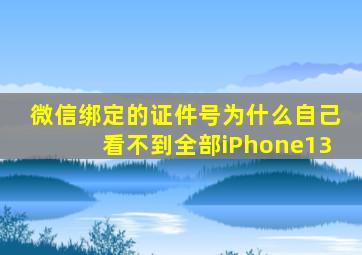 微信绑定的证件号为什么自己看不到全部iPhone13